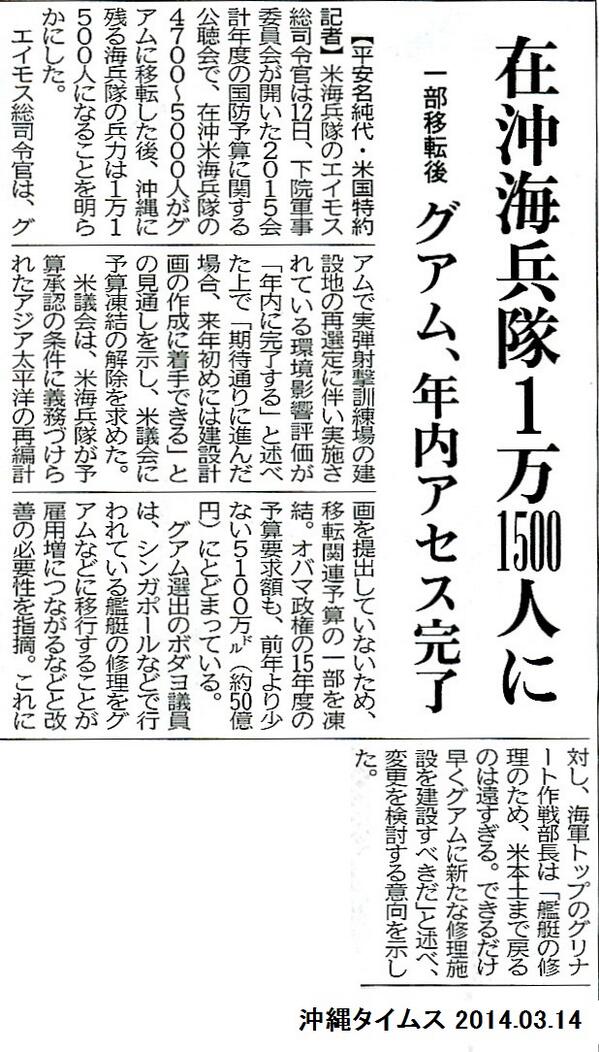 在沖海兵隊1万1500人に

一部移転後 グアム、年内アセス完了

【平安名純代・米国特約記者】米海兵隊のエイモス総司令官は12日、下院軍事委員会が開いた2015会計年度の国防予算に関する公聴会で、在沖米海兵隊の4700～5000人がグアムに移転した後、沖縄に残る海兵隊の兵力は1万1500人になることを明らかにした。

エイモス総司令官は、グアムで実弾射撃訓練場の建設地の再選定に伴い実施されている環境影響評価が「年内に完了する」と述べた上で「期待通りに進んだ場合、来年初めには建設計画の作成に着手できる」との見通しを示し、米議会に予算凍結の解除を求めた。

米議会は、米海兵隊が予算承認の条件に義務づけられたアジア太平洋の再編計画を提出していないため、移転関連予算の一部を凍結。オバマ政権の15年度の予算要求額も、前年より少ない5100万ドル(約50億円)にとどまっている。

グアム選出のボダヨ議員は、シンガポールなどで行われている艦艇の修理をグアムなどに移行することが雇用増につながるなどと改善の必要性を指摘。これに対し、海軍トップのグリナート作戦部長は「艦艇の修理のため、米本土まで戻るのは遠すぎる。できるだけ早くグアムに新たな修理施設を建設すべきだ」と述べ、変更を検討する意向を示した。

沖縄タイムス 2014.03.14